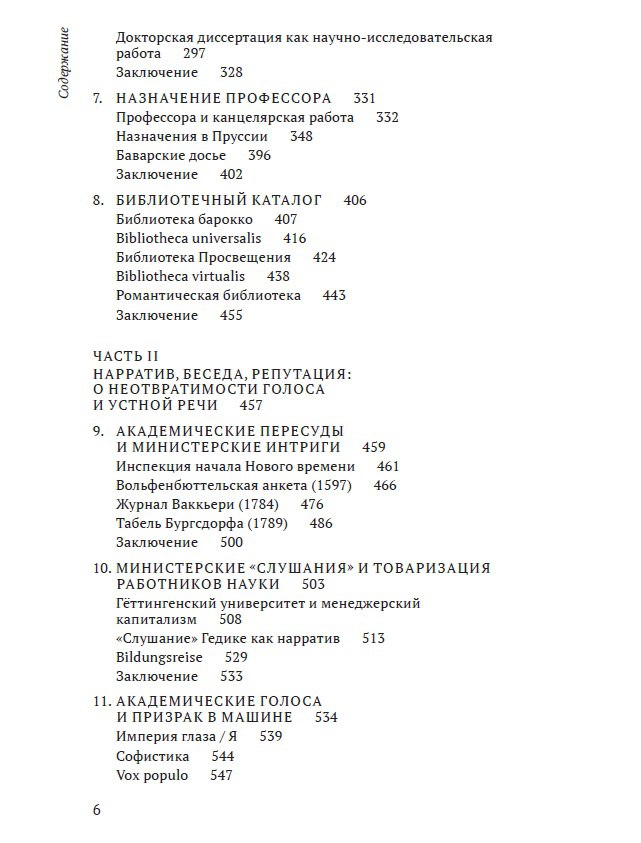 Содержание

Докторская диссертация как научно-исследовательская работа 297
Заключение 328

7. НАЗНАЧЕНИЕ ПРОФЕССОРА 331
Профессора и канцелярская работа 332
Назначения в Пруссии 348
Баварские досье 396
Заключение 402

8. БИБЛИОТЕЧНЫЙ КАТАЛОГ 406
Библиотека барокко 407
Bibliotheca universalis 416
Библиотека Просвещения 424
Bibliotheca virtualis 438
Романтическая библиотека 443
Заключение 455

ЧАСТЬ II
НАРРАТИВ, БЕСЕДА, РЕПУТАЦИЯ: О НЕОТВРАТИМОСТИ ГОЛОСА И УСТНОЙ РЕЧИ 457

9. АКАДЕМИЧЕСКИЕ ПЕРЕСУДЫ И МИНИСТЕРСКИЕ ИНТРИГИ 459
Инспекция начала Нового времени 461
Вольфенбюттельская анкета (1597) 466
Журнал Ваккьери (1784) 476
Табель Бургсдорфа (1789) 486
Заключение 500

10. МИНИСТЕРСКИЕ «СЛУШАНИЯ» И ТОВАРИЗАЦИЯ РАБОТНИКОВ НАУКИ 503
Гёттингенский университет и менеджерский капитализм 508
«Слушание» Гедике как нарратив 513
Bildungsreise 529
Заключение 533

11. АКАДЕМИЧЕСКИЕ ГОЛОСА И ПРИЗРАК В МАШИНЕ 534
Империя глаза / Я 539
Софистика 544
Vox populo 547

6